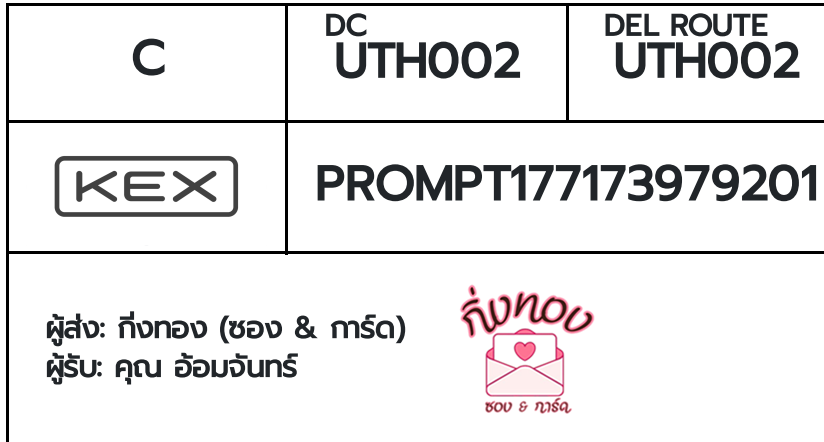 | C | DC UTH002 | DEL ROUTE UTH002 |
|---|---|---|
| KEX | PROMPT177173979201 | |

ผู้ส่ง: กิ่งทอง (ซอง & การ์ด)
ผู้รับ: คุณ อ้อมจันทร์

กิ่งทอง
ซอง & การ์ด